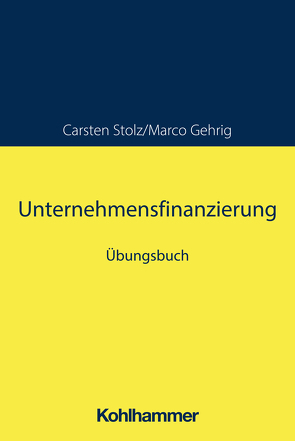 Carsten Stolz/Marco Gehrig

Unternehmensfinanzierung

Übungsbuch

Kohlhammer